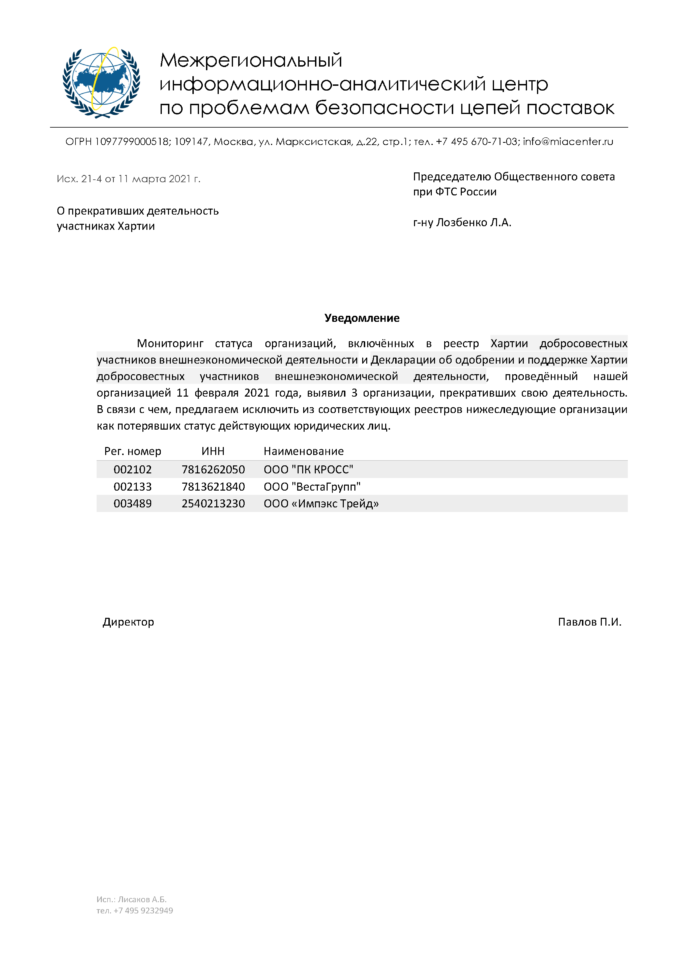 Межрегиональный информационно-аналитический центр по проблемам безопасности цепей поставок

ОГРН 1097799000518; 109147, Москва, ул. Марксистская, д.22, стр.1; тел. +7 495 670-71-03; info@miacenter.ru

Исх. 21-4 от 11 марта 2021 г.

О прекративших деятельность участниках Хартии

Председателю Общественного совета при ФТС России

г-ну Лозбенко Л.А.

Уведомление

Мониторинг статуса организаций, включённых в реестр Хартии добросовестных участников внешнеэкономической деятельности и Декларации об одобрении и поддержке Хартии добросовестных участников внешнеэкономической деятельности, проведённый нашей организацией 11 февраля 2021 года, выявил 3 организации, прекративших свою деятельность. В связи с чем, предлагаем исключить из соответствующих реестров нижеследующие организации как потерявших статус действующих юридических лиц.

| Рег. номер | ИНН | Наименование |
|---|---|---|
| 002102 | 7816262050 | ООО "ПК КРОСС" |
| 002133 | 7813621840 | ООО "ВестаГрупп" |
| 003489 | 2540213230 | ООО «Импэкс Трейд» |

Директор

Павлов П.И.

Исп.: Лисанов А.Б.
тел. +7 495 9232949